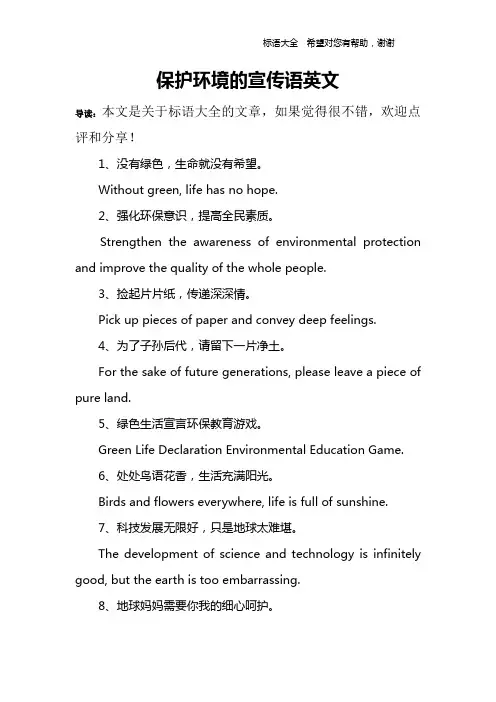 标语大全 希望对您有帮助，谢谢

保护环境的宣传语英文

导读：本文是关于标语大全的文章，如果觉得很不错，欢迎点评和分享！

1、没有绿色，生命就没有希望。

Without green, life has no hope.

2、强化环保意识，提高全民素质。

Strengthen the awareness of environmental protection and improve the quality of the whole people.

3、捡起片片纸，传递深深情。

Pick up pieces of paper and convey deep feelings.

4、为了子孙后代，请留下一片净土。

For the sake of future generations, please leave a piece of pure land.

5、绿色生活宣言环保教育游戏。

Green Life Declaration Environmental Education Game.

6、处处鸟语花香，生活充满阳光。

Birds and flowers everywhere, life is full of sunshine.

7、科技发展无限好，只是地球太难堪。

The development of science and technology is infinitely good, but the earth is too embarrassing.

8、地球妈妈需要你我的细心呵护。